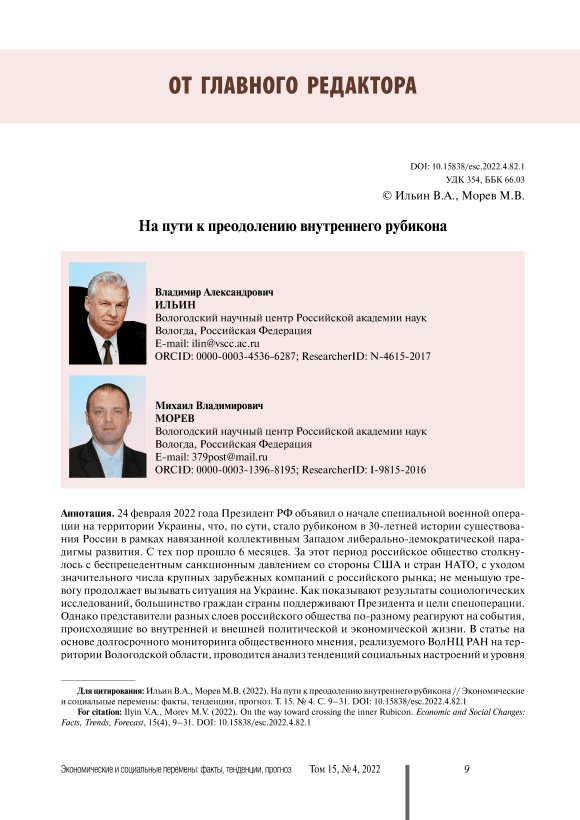 ОТ ГЛАВНОГО РЕДАКТОРА

DOI: 10.15838/esc.2022.4.82.1
УДК 354, ББК 66.03
© Ильин В.А., Морев М.В.

На пути к преодолению внутреннего рубикона

Владимир Александрович
ИЛЬИН
Вологодский научный центр Российской академии наук
Вологда, Российская Федерация
E-mail: ilin@vscc.ac.ru
ORCID: 0000-0003-4536-6287; ResearcherID: N-4615-2017

Михаил Владимирович
МОРЕВ
Вологодский научный центр Российской академии наук
Вологда, Российская Федерация
E-mail: 379post@mail.ru
ORCID: 0000-0003-1396-8195; ResearcherID: I-9815-2016

Аннотация. 24 февраля 2022 года Президент РФ объявил о начале специальной военной операции на территории Украины, что, по сути, стало рубиконом в 30-летней истории существования России в рамках навязанной коллективным Западом либерально-демократической парадигмы развития. С тех пор прошло 6 месяцев. За этот период российское общество столкнулось с беспрецедентным санкционным давлением со стороны США и стран НАТО, с уходом значительного числа крупных зарубежных компаний с российского рынка; не меньшую тревогу продолжает вызывать ситуация на Украине. Как показывают результаты социологических исследований, большинство граждан страны поддерживают Президента и цели спецоперации. Однако представители разных слоев российского общества по-разному реагируют на события, происходящие во внутренней и внешней политической и экономической жизни. В статье на основе долгосрочного мониторинга общественного мнения, реализуемого ВолНЦ РАН на территории Вологодской области, проводится анализ тенденций социальных настроений и уровня

Для цитирования: Ильин В.А., Морев М.В. (2022). На пути к преодолению внутреннего рубикона // Экономические и социальные перемены: факты, тенденции, прогноз. Т. 15. № 4. С. 9–31. DOI: 10.15838/esc.2022.4.82.1
For citation: Ilyin V.A., Morev M.V. (2022). On the way toward crossing the inner Rubicon. Economic and Social Changes: Facts, Trends, Forecast, 15(4), 9–31. DOI: 10.15838/esc.2022.4.82.1

Экономические и социальные перемены: факты, тенденции, прогноз Том 15, № 4, 2022 9